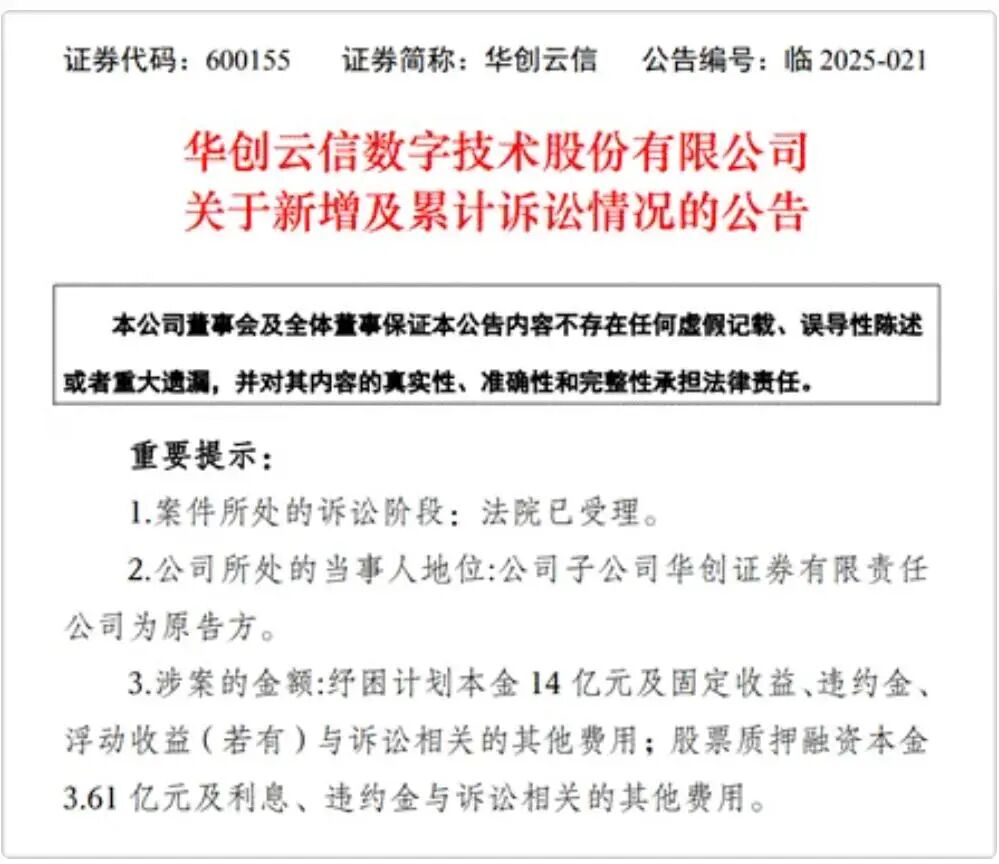 证券代码：600155　　证券简称：华创云信　　公告编号：临 2025-021

华创云信数字技术股份有限公司
关于新增及累计诉讼情况的公告

本公司董事会及全体董事保证本公告内容不存在任何虚假记载、误导性陈述或者重大遗漏，并对其内容的真实性、准确性和完整性承担法律责任。

重要提示：

1.案件所处的诉讼阶段：法院已受理。

2.公司所处的当事人地位:公司子公司华创证券有限责任公司为原告方。

3.涉案的金额:纾困计划本金 14 亿元及固定收益、违约金、浮动收益（若有）与诉讼相关的其他费用；股票质押融资本金 3.61 亿元及利息、违约金与诉讼相关的其他费用。